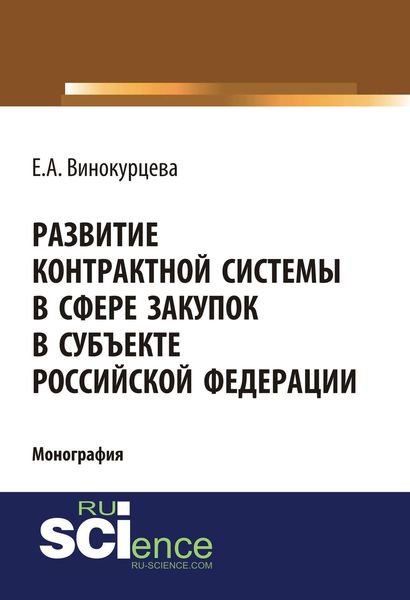 Е.А. Винокурцева

РАЗВИТИЕ КОНТРАКТНОЙ СИСТЕМЫ В СФЕРЕ ЗАКУПОК В СУБЪЕКТЕ РОССИЙСКОЙ ФЕДЕРАЦИИ

Монография

RU SCIence
RU-SCIENCE.COM